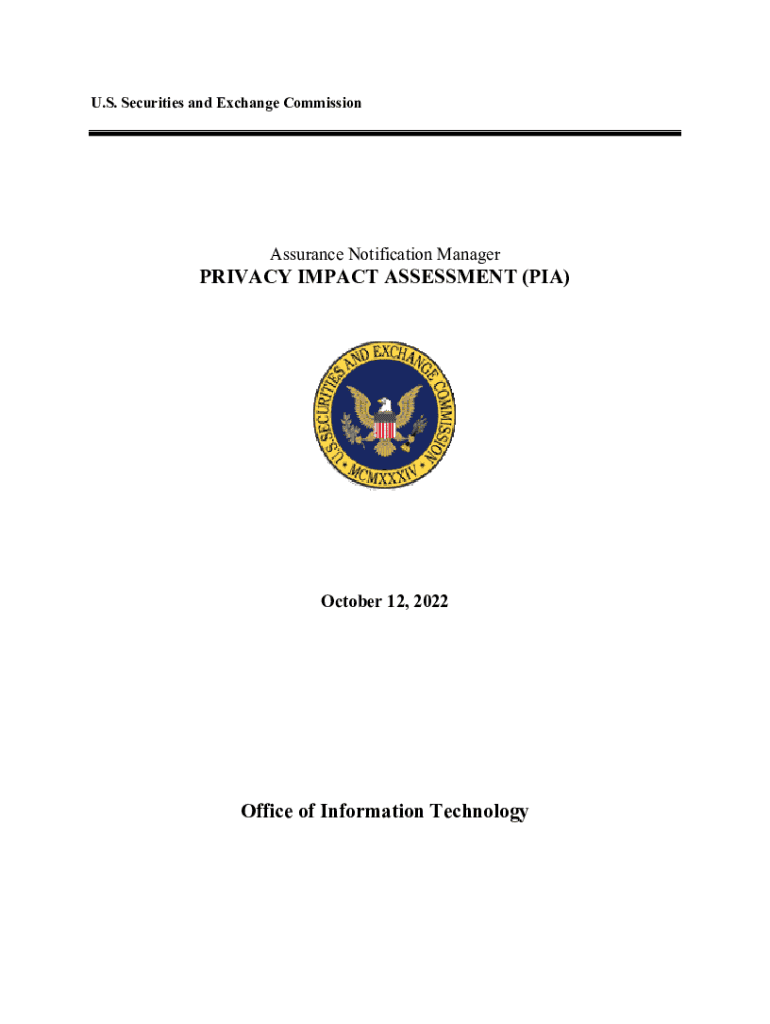 U.S. Securities and Exchange Commission

Assurance Notification Manager

PRIVACY IMPACT ASSESSMENT (PIA)

U.S. SECURITIES AND EXCHANGE COMMISSION

MCMXXXIV

October 12, 2022

Office of Information Technology